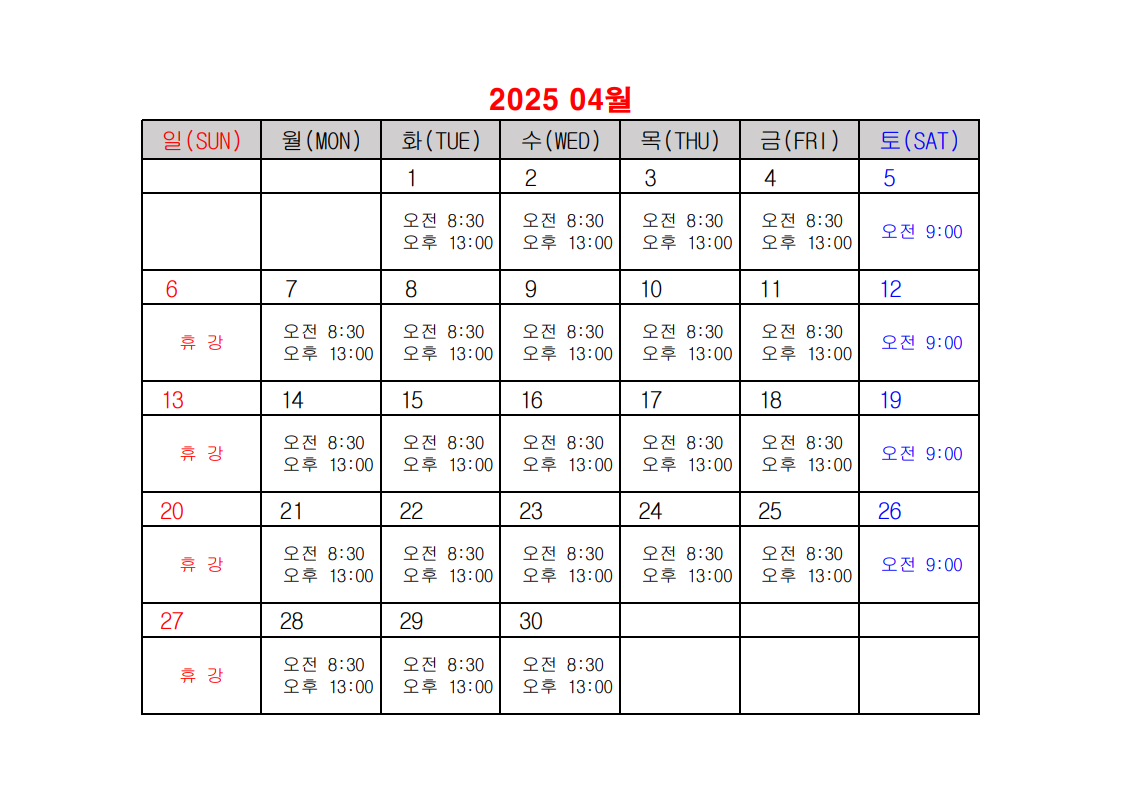 2025 04월

| 일(SUN) | 월(MON) | 화(TUE) | 수(WED) | 목(THU) | 금(FRI) | 토(SAT) |
|---|---|---|---|---|---|---|
| | | 1 | 2 | 3 | 4 | 5 |
| | | 오전 8:30 오후 13:00 | 오전 8:30 오후 13:00 | 오전 8:30 오후 13:00 | 오전 8:30 오후 13:00 | 오전 9:00 |
| 6 | 7 | 8 | 9 | 10 | 11 | 12 |
| 휴 강 | 오전 8:30 오후 13:00 | 오전 8:30 오후 13:00 | 오전 8:30 오후 13:00 | 오전 8:30 오후 13:00 | 오전 8:30 오후 13:00 | 오전 9:00 |
| 13 | 14 | 15 | 16 | 17 | 18 | 19 |
| 휴 강 | 오전 8:30 오후 13:00 | 오전 8:30 오후 13:00 | 오전 8:30 오후 13:00 | 오전 8:30 오후 13:00 | 오전 8:30 오후 13:00 | 오전 9:00 |
| 20 | 21 | 22 | 23 | 24 | 25 | 26 |
| 휴 강 | 오전 8:30 오후 13:00 | 오전 8:30 오후 13:00 | 오전 8:30 오후 13:00 | 오전 8:30 오후 13:00 | 오전 8:30 오후 13:00 | 오전 9:00 |
| 27 | 28 | 29 | 30 | | | |
| 휴 강 | 오전 8:30 오후 13:00 | 오전 8:30 오후 13:00 | 오전 8:30 오후 13:00 | | | |